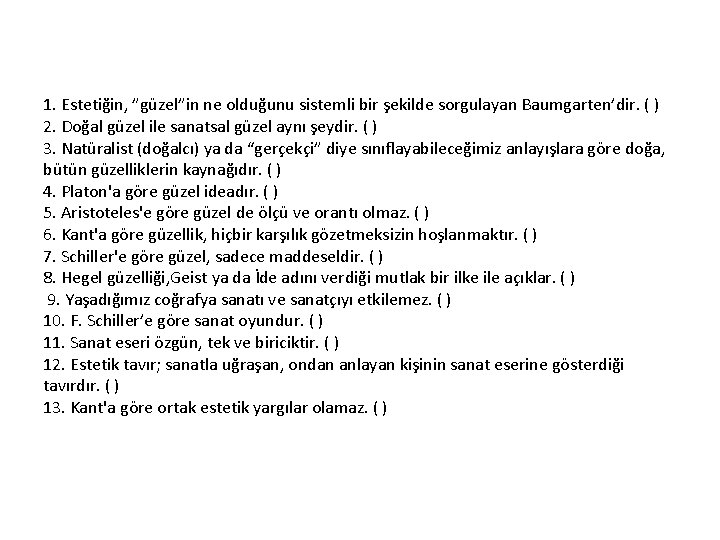 1. Estetiğin, “güzel”in ne olduğunu sistemli bir şekilde sorgulayan Baumgarten’dir. ( )
2. Doğal güzel ile sanatsal güzel aynı şeydir. ( )
3. Natüralist (doğalcı) ya da “gerçekçi” diye sınıflayabileceğimiz anlayışlara göre doğa, bütün güzelliklerin kaynağıdır. ( )
4. Platon'a göre güzel ideadır. ( )
5. Aristoteles'e göre güzel de ölçü ve orantı olmaz. ( )
6. Kant'a göre güzellik, hiçbir karşılık gözetmeksizin hoşlanmaktır. ( )
7. Schiller'e göre güzel, sadece maddeseldir. ( )
8. Hegel güzelliği,Geist ya da İde adını verdiği mutlak bir ilke ile açıklar. ( )
9. Yaşadığımız coğrafya sanatı ve sanatçıyı etkilemez. ( )
10. F. Schiller’e göre sanat oyundur. ( )
11. Sanat eseri özgün, tek ve biriciktir. ( )
12. Estetik tavır; sanatla uğraşan, ondan anlayan kişinin sanat eserine gösterdiği tavırdır. ( )
13. Kant'a göre ortak estetik yargılar olamaz. ( )